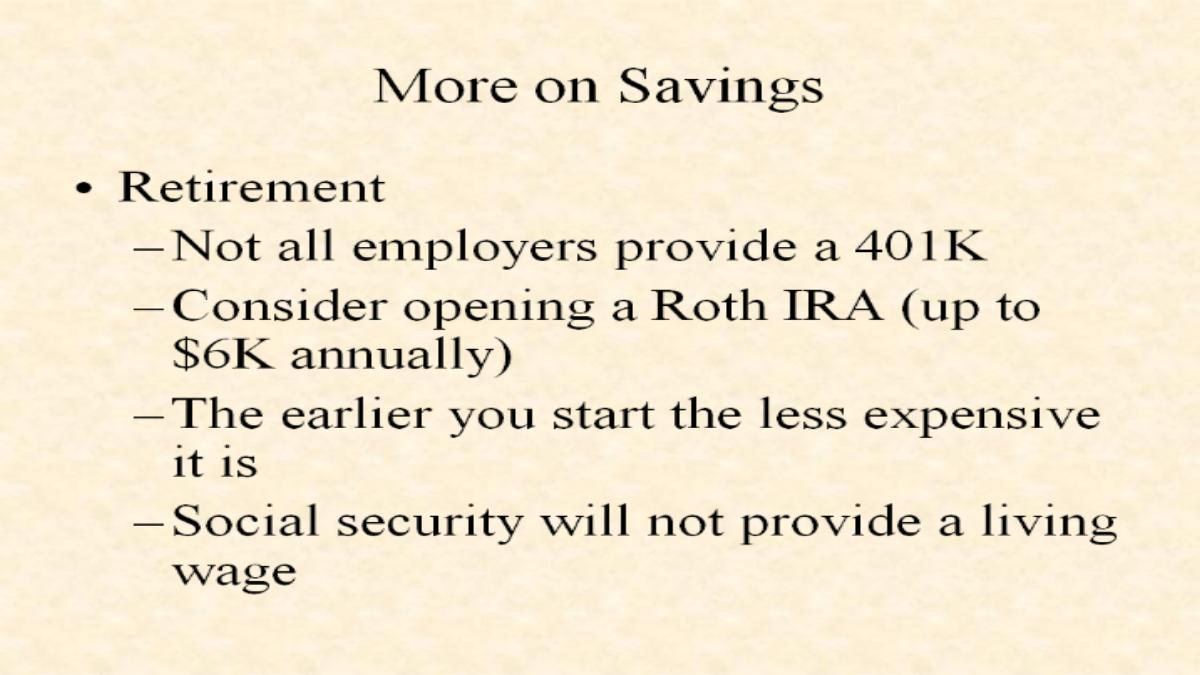 More on Savings

• Retirement

- Not all employers provide a 401K

- Consider opening a Roth IRA (up to $6K annually)

- The earlier you start the less expensive it is

- Social security will not provide a living wage